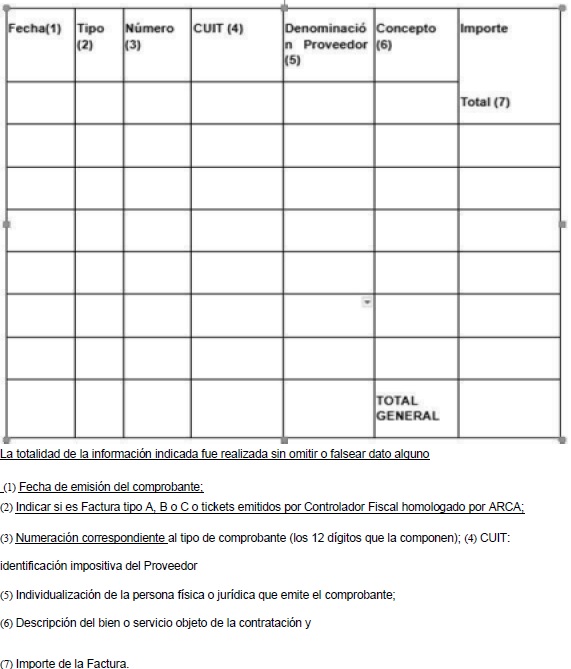 | Fecha(1) | Tipo (2) | Número (3) | CUIT (4) | Denominación Proveedor (5) | Concepto (6) | Importe |
|---|---|---|---|---|---|---|
| | | | | | | Total (7) |
| | | | | | | |
| | | | | | | |
| | | | | | | |
| | | | | | | |
| | | | | | | |
| | | | | | | |
| | | | | | TOTAL GENERAL | |

La totalidad de la información indicada fue realizada sin omitir o falsear dato alguno

(1) Fecha de emisión del comprobante;
(2) Indicar si es Factura tipo A, B o C o tickets emitidos por Controlador Fiscal homologado por ARCA;

(3) Numeración correspondiente al tipo de comprobante (los 12 dígitos que la componen); (4) CUIT: identificación impositiva del Proveedor

(5) Individualización de la persona física o jurídica que emite el comprobante;

(6) Descripción del bien o servicio objeto de la contratación y

(7) Importe de la Factura.